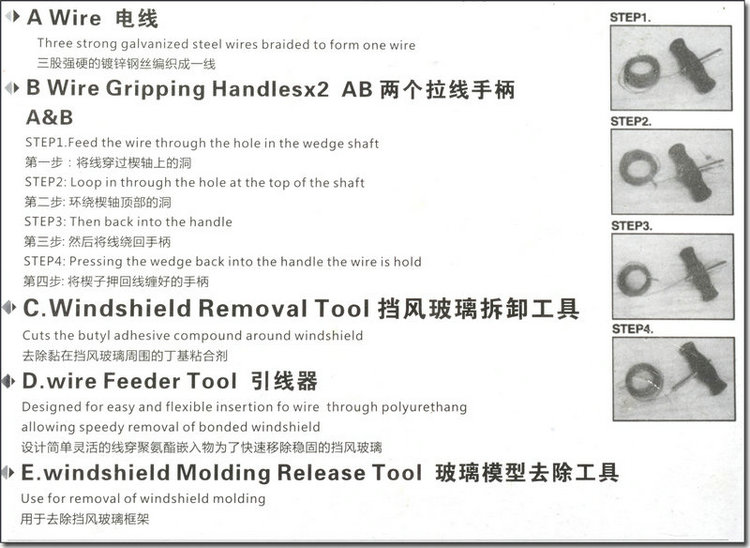 A Wire 电线

Three strong galvanized steel wires braided to form one wire
三股强硬的镀锌钢丝编织成一线

B Wire Gripping Handlesx2 AB 两个拉线手柄
A&B

STEP1.Feed the wire through the hole in the wedge shaft
第一步：将线穿过楔轴上的洞
STEP2: Loop in through the hole at the top of the shaft
第二步: 环绕楔轴顶部的洞
STEP3: Then back into the handle
第三步: 然后将线绕回手柄
STEP4: Pressing the wedge back into the handle the wire is hold
第四步: 将楔子押回线缠好的手柄

C.Windshield Removal Tool 挡风玻璃拆卸工具

Cuts the butyl adhesive compound around windshield
去除黏在挡风玻璃周围的丁基粘合剂

D.wire Feeder Tool 引线器

Designed for easy and flexible insertion fo wire through polyurethang allowing speedy removal of bonded windshield
设计简单灵活的线穿聚氨酯嵌入物为了快速移除稳固的挡风玻璃

E.windshield Molding Release Tool 玻璃模型去除工具

Use for removal of windshield molding
用于去除挡风玻璃框架

STEP1.

STEP2.

STEP3.

STEP4.